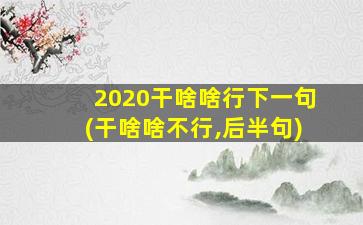 2020干啥啥行下一句
(干啥啥不行,后半句)